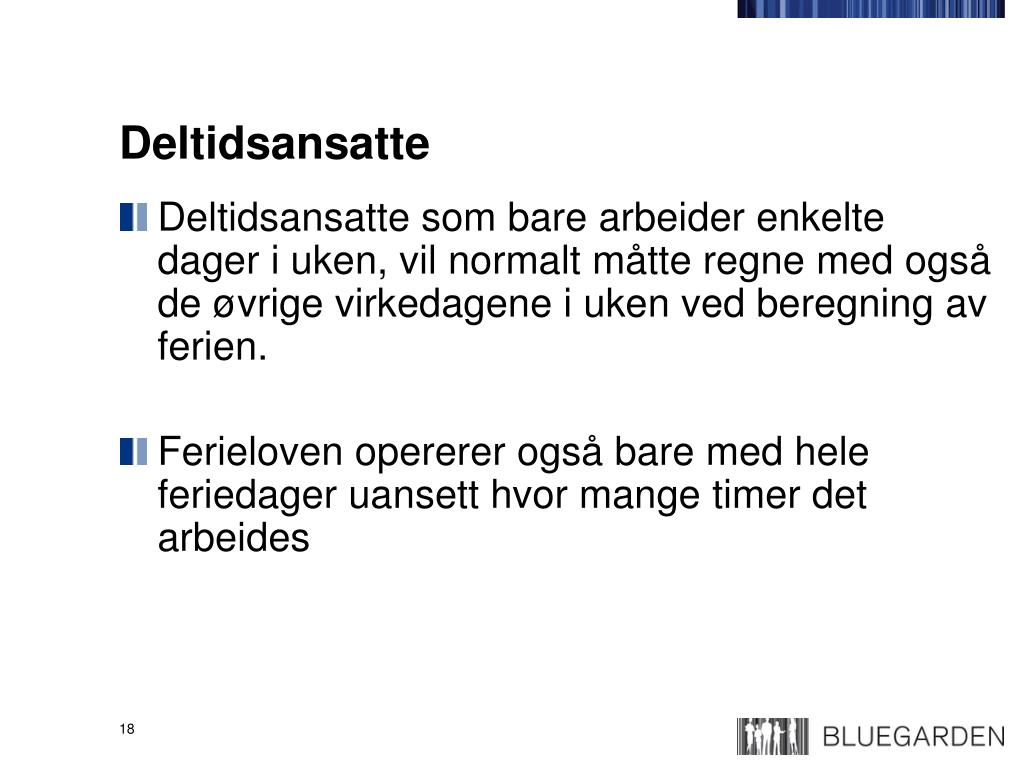 Deltidsansatte

Deltidsansatte som bare arbeider enkelte dager i uken, vil normalt måtte regne med også de øvrige virkedagene i uken ved beregning av ferien.

Ferieloven opererer også bare med hele feriedager uansett hvor mange timer det arbeides

18

BLUEGARDEN